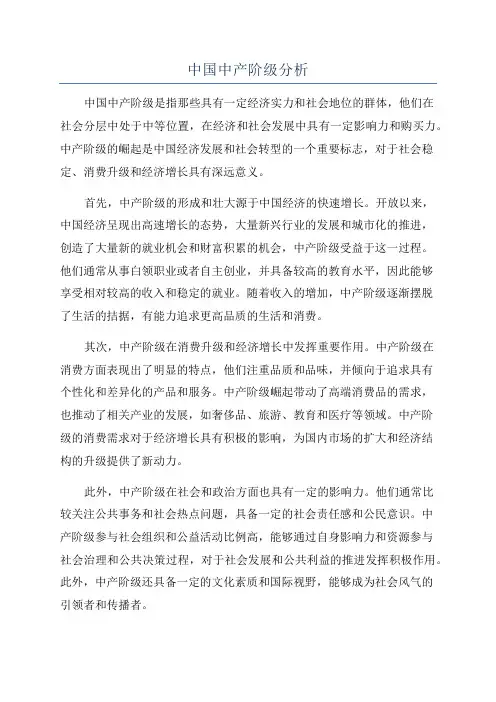 中国中产阶级分析

中国中产阶级是指那些具有一定经济实力和社会地位的群体，他们在社会分层中处于中等位置，在经济和社会发展中具有一定影响力和购买力。中产阶级的崛起是中国经济发展和社会转型的一个重要标志，对于社会稳定、消费升级和经济增长具有深远意义。

首先，中产阶级的形成和壮大源于中国经济的快速增长。开放以来，中国经济呈现出高速增长的态势，大量新兴行业的发展和城市化的推进，创造了大量新的就业机会和财富积累的机会，中产阶级受益于这一过程。他们通常从事白领职业或者自主创业，并具备较高的教育水平，因此能够享受相对较高的收入和稳定的就业。随着收入的增加，中产阶级逐渐摆脱了生活的拮据，有能力追求更高品质的生活和消费。

其次，中产阶级在消费升级和经济增长中发挥重要作用。中产阶级在消费方面表现出了明显的特点，他们注重品质和品味，并倾向于追求具有个性化和差异化的产品和服务。中产阶级崛起带动了高端消费品的需求，也推动了相关产业的发展，如奢侈品、旅游、教育和医疗等领域。中产阶级的消费需求对于经济增长具有积极的影响，为国内市场的扩大和经济结构的升级提供了新动力。

此外，中产阶级在社会和政治方面也具有一定的影响力。他们通常比较关注公共事务和社会热点问题，具备一定的社会责任感和公民意识。中产阶级参与社会组织和公益活动比例高，能够通过自身影响力和资源参与社会治理和公共决策过程，对于社会发展和公共利益的推进发挥积极作用。此外，中产阶级还具备一定的文化素质和国际视野，能够成为社会风气的引领者和传播者。